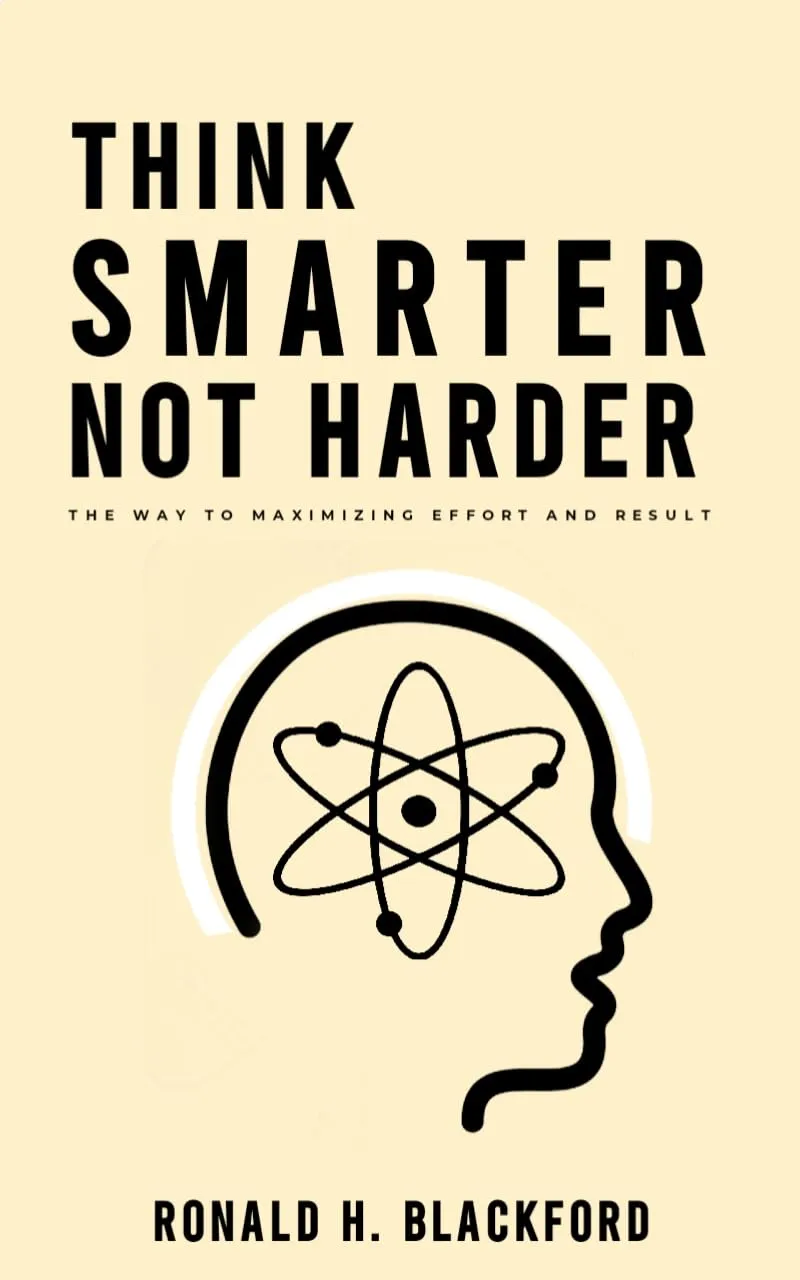 THINK
SMARTER
NOT HARDER

THE WAY TO MAXIMIZING EFFORT AND RESULT

RONALD H. BLACKFORD